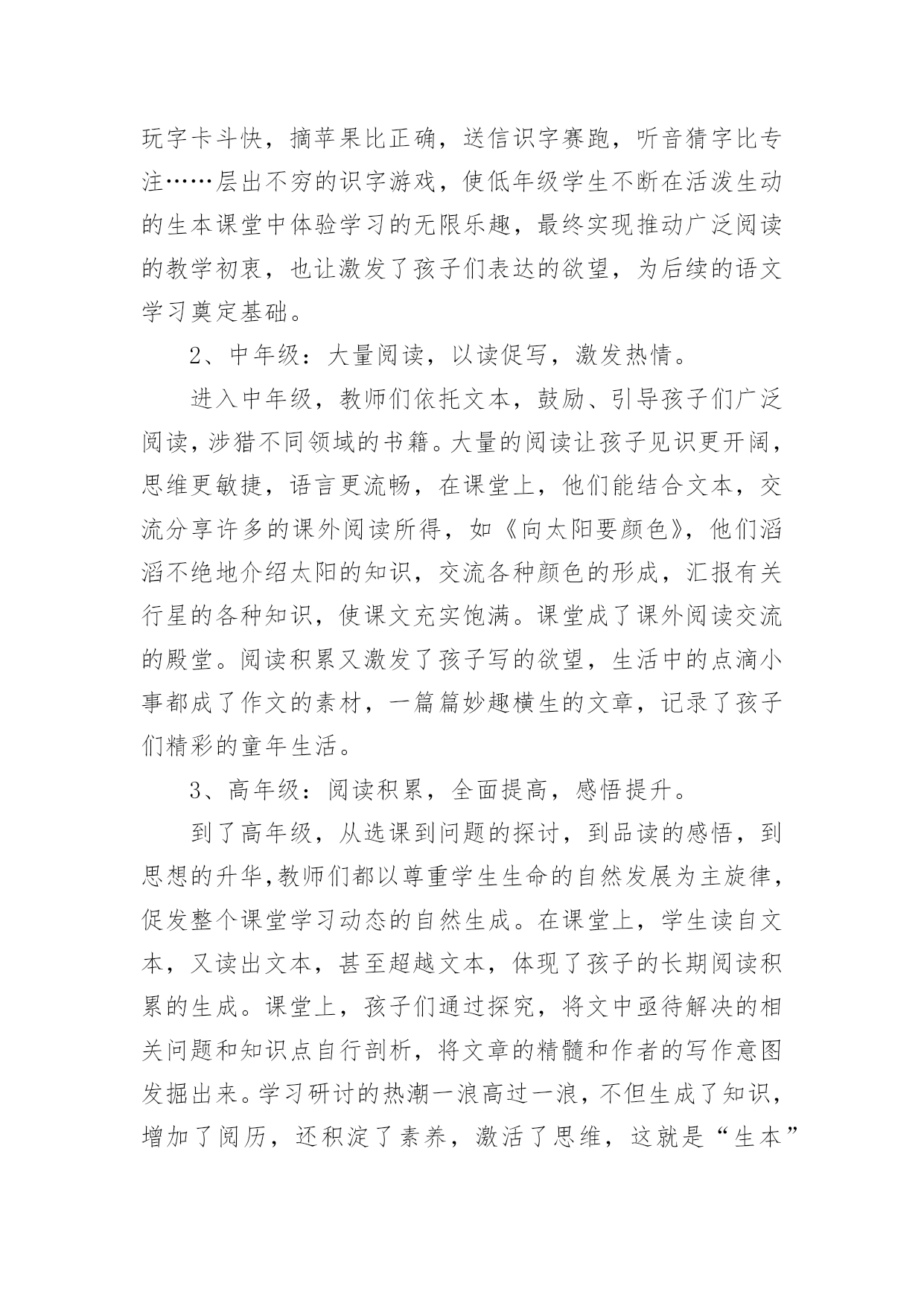 玩字卡斗快，摘苹果比正确，送信识字赛跑，听音猜字比专注……层出不穷的识字游戏，使低年级学生不断在活泼生动的生本课堂中体验学习的无限乐趣，最终实现推动广泛阅读的教学初衷，也让激发了孩子们表达的欲望，为后续的语文学习奠定基础。

2、中年级：大量阅读，以读促写，激发热情。

进入中年级，教师们依托文本，鼓励、引导孩子们广泛阅读，涉猎不同领域的书籍。大量的阅读让孩子见识更开阔，思维更敏捷，语言更流畅，在课堂上，他们能结合文本，交流分享许多的课外阅读所得，如《向太阳要颜色》，他们滔滔不绝地介绍太阳的知识，交流各种颜色的形成，汇报有关行星的各种知识，使课文充实饱满。课堂成了课外阅读交流的殿堂。阅读积累又激发了孩子写的欲望，生活中的点滴小事都成了作文的素材，一篇篇妙趣横生的文章，记录了孩子们精彩的童年生活。

3、高年级：阅读积累，全面提高，感悟提升。

到了高年级，从选课到问题的探讨，到品读的感悟，到思想的升华,教师们都以尊重学生生命的自然发展为主旋律，促发整个课堂学习动态的自然生成。在课堂上，学生读自文本，又读出文本，甚至超越文本，体现了孩子的长期阅读积累的生成。课堂上，孩子们通过探究，将文中亟待解决的相关问题和知识点自行剖析，将文章的精髓和作者的写作意图发掘出来。学习研讨的热潮一浪高过一浪，不但生成了知识，增加了阅历，还积淀了素养，激活了思维，这就是“生本”